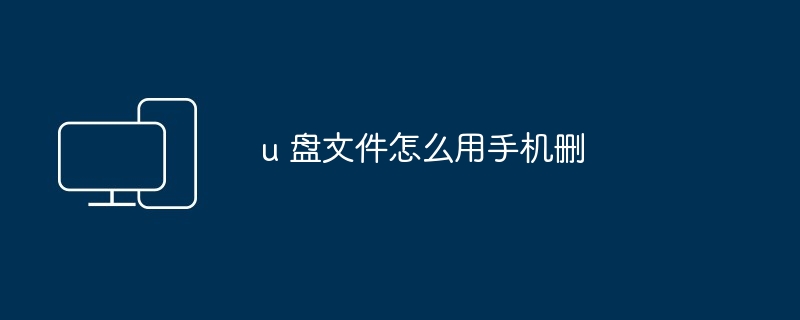 u 盘文件怎么用手机删